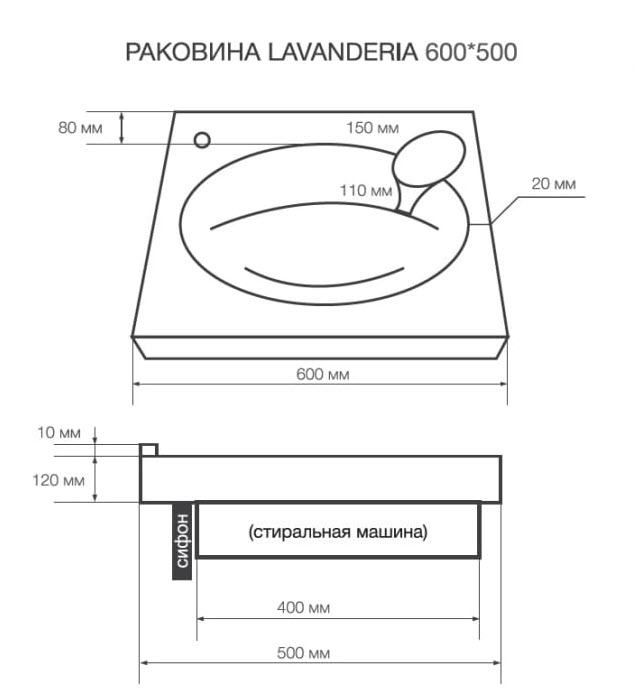 РАКОВИНА LAVANDERIA 600*500

80 мм

150 мм

110 мм

20 мм

600 мм

10 мм

120 мм

сифон

(стиральная машина)

400 мм

500 мм